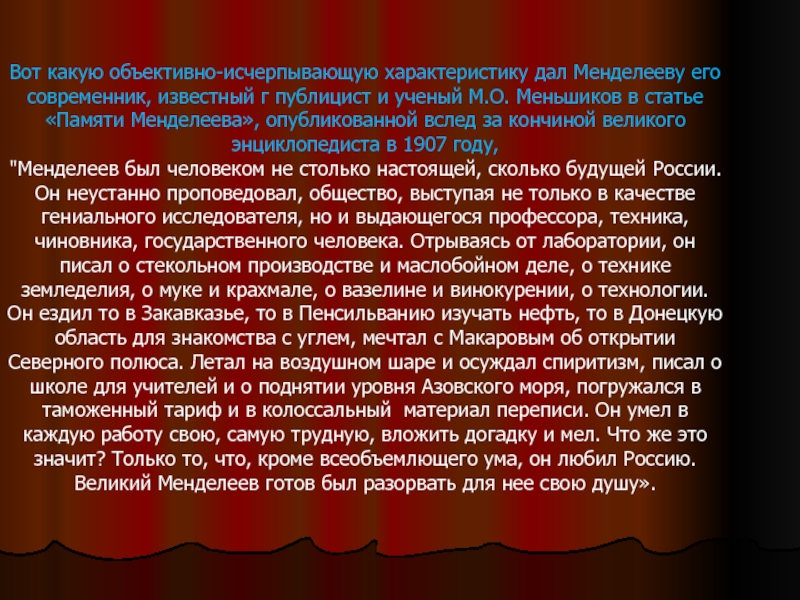 Вот какую объективно-исчерпывающую характеристику дал Менделееву его современник, известный г публицист и ученый М.О. Меньшиков в статье «Памяти Менделеева», опубликованной вслед за кончиной великого энциклопедиста в 1907 году,

"Менделеев был человеком не столько настоящей, сколько будущей России. Он неустанно проповедовал, общество, выступая не только в качестве гениального исследователя, но и выдающегося профессора, техника, чиновника, государственного человека. Отрываясь от лаборатории, он писал о стекольном производстве и маслобойном деле, о технике земледелия, о муке и крахмале, о вазелине и винокурении, о технологии. Он ездил то в Закавказье, то в Пенсильванию изучать нефть, то в Донецкую область для знакомства с углем, мечтал с Макаровым об открытии Северного полюса. Летал на воздушном шаре и осуждал спиритизм, писал о школе для учителей и о поднятии уровня Азовского моря, погружался в таможенный тариф и в колоссальный материал переписи. Он умел в каждую работу свою, самую трудную, вложить догадку и мел. Что же это значит? Только то, что, кроме всеобъемлющего ума, он любил Россию. Великий Менделеев готов был разорвать для нее свою душу».